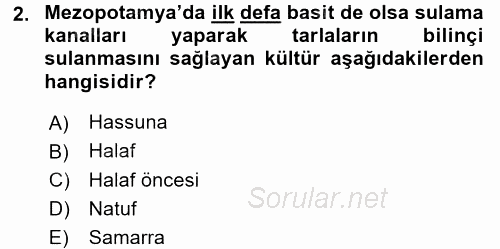 2. Mezopotamya'da ilk defa basit de olsa sulama kanalları yaparak tarlaların bilinçi sulanmasını sağlayan kültür aşağıdakilerden hangisidir?

A) Hassuna
B) Halaf
C) Halaf öncesi
D) Natuf
E) Samarra

Sorular.net